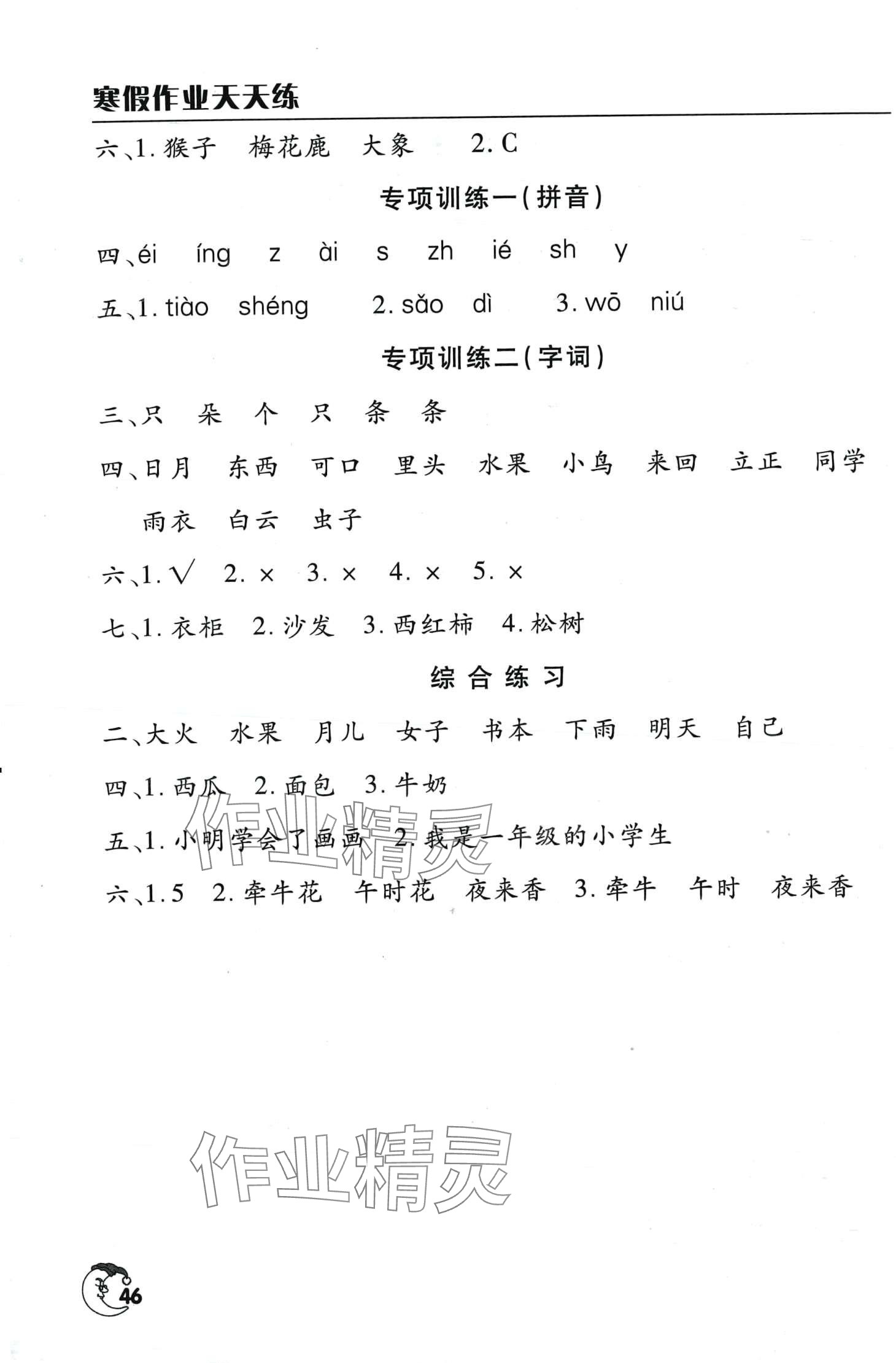 寒假作业天天练

六、1. 猴子　梅花鹿　大象　2. C

专项训练一（拼音）

四、éi　íng　z　ài　s　zh　ié　sh　y

五、1. tiào　shéng　2. sǎo　dì　3. wō　niú

专项训练二（字词）

三、只　朵　个　只　条　条

四、日月　东西　可口　里头　水果　小鸟　来回　立正　同学　雨衣　白云　虫子

六、1. √　2. ×　3. ×　4. ×　5. ×

七、1. 衣柜　2. 沙发　3. 西红柿　4. 松树

综合练习

二、大火　水果　月儿　女子　书本　下雨　明天　自己

四、1. 西瓜　2. 面包　3. 牛奶

五、1. 小明学会了画画　2. 我是一年级的小学生

六、1. 5　2. 牵牛花　午时花　夜来香　3. 牵牛　午时　夜来香

作业精灵

作业精灵

46